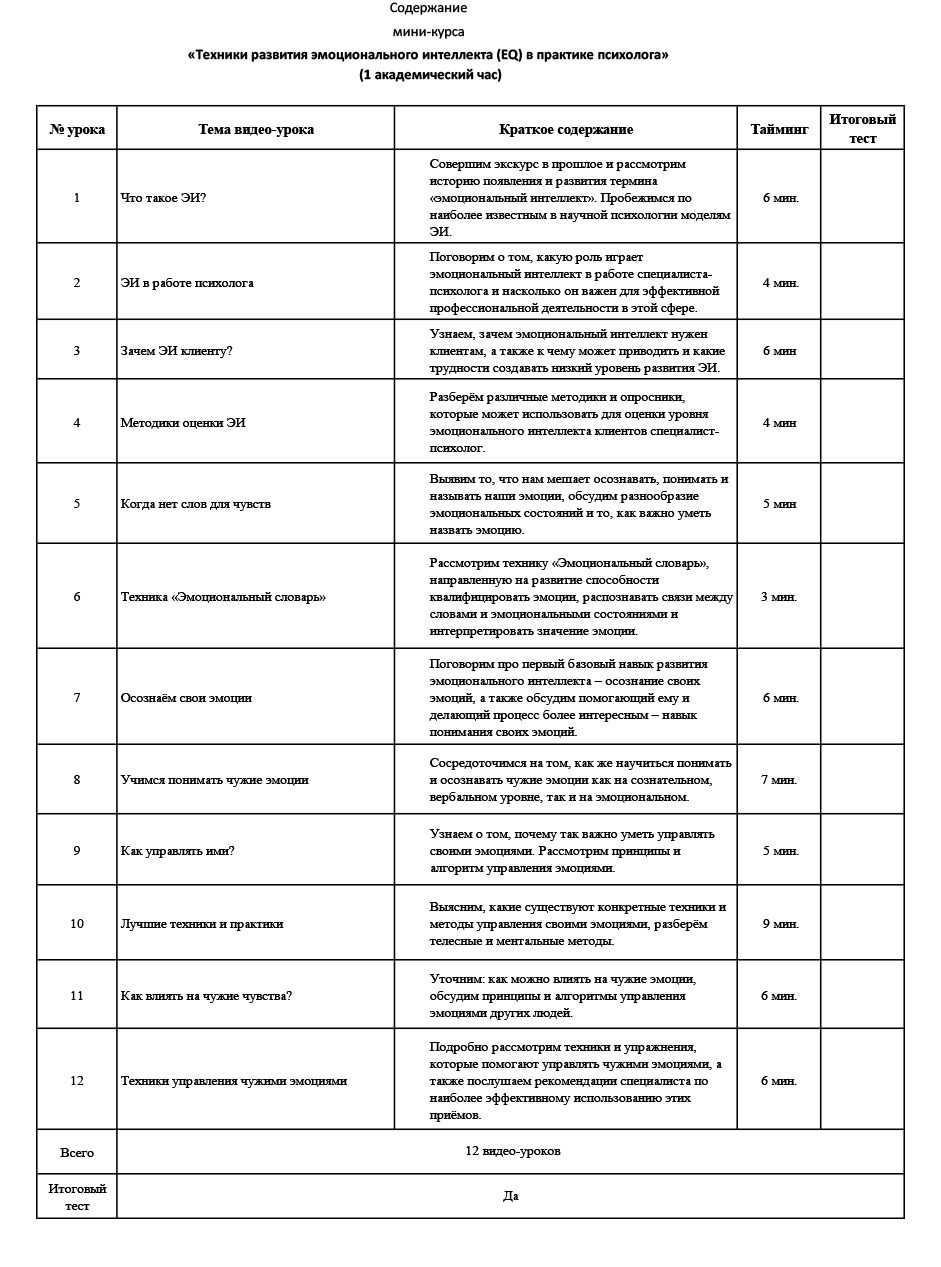 Содержание
мини-курса
«Техники развития эмоционального интеллекта (EQ) в практике психолога»
(1 академический час)

| № урока | Тема видео-урока | Краткое содержание | Тайминг | Итоговый тест |
|---|---|---|---|---|
| 1 | Что такое ЭИ? | Совершим экскурс в прошлое и рассмотрим историю появления и развития термина «эмоциональный интеллект». Пробежимся по наиболее известным в научной психологии моделям ЭИ. | 6 мин. | |
| 2 | ЭИ в работе психолога | Поговорим о том, какую роль играет эмоциональный интеллект в работе специалиста-психолога и насколько он важен для эффективной профессиональной деятельности в этой сфере. | 4 мин. | |
| 3 | Зачем ЭИ клиенту? | Узнаем, зачем эмоциональный интеллект нужен клиентам, а также к чему может приводить и какие трудности создавать низкий уровень развития ЭИ. | 6 мин | |
| 4 | Методики оценки ЭИ | Разберём различные методики и опросники, которые может использовать для оценки уровня эмоционального интеллекта клиентов специалист-психолог. | 4 мин | |
| 5 | Когда нет слов для чувств | Выявим то, что нам мешает осознавать, понимать и называть наши эмоции, обсудим разнообразие эмоциональных состояний и то, как важно уметь назвать эмоцию. | 5 мин | |
| 6 | Техника «Эмоциональный словарь» | Рассмотрим технику «Эмоциональный словарь», направленную на развитие способности квалифицировать эмоции, распознавать связи между словами и эмоциональными состояниями и интерпретировать значение эмоции. | 3 мин. | |
| 7 | Осознаём свои эмоции | Поговорим про первый базовый навык развития эмоционального интеллекта – осознание своих эмоций, а также обсудим помогающий ему и делающий процесс более интересным – навык понимания своих эмоций. | 6 мин. | |
| 8 | Учимся понимать чужие эмоции | Сосредоточимся на том, как же научиться понимать и осознавать чужие эмоции как на сознательном, вербальном уровне, так и на эмоциональном. | 7 мин. | |
| 9 | Как управлять ими? | Узнаем о том, почему так важно уметь управлять своими эмоциями. Рассмотрим принципы и алгоритм управления эмоциями. | 5 мин. | |
| 10 | Лучшие техники и практики | Выясним, какие существуют конкретные техники и методы управления своими эмоциями, разберём телесные и ментальные методы. | 9 мин. | |
| 11 | Как влиять на чужие чувства? | Уточним: как можно влиять на чужие эмоции, обсудим принципы и алгоритмы управления эмоциями других людей. | 6 мин. | |
| 12 | Техники управления чужими эмоциями | Подробно рассмотрим техники и упражнения, которые помогают управлять чужими эмоциями, а также послушаем рекомендации специалиста по наиболее эффективному использованию этих приёмов. | 6 мин. | |
| Всего | 12 видео-уроков | | | |
| Итоговый тест | Да | | | |